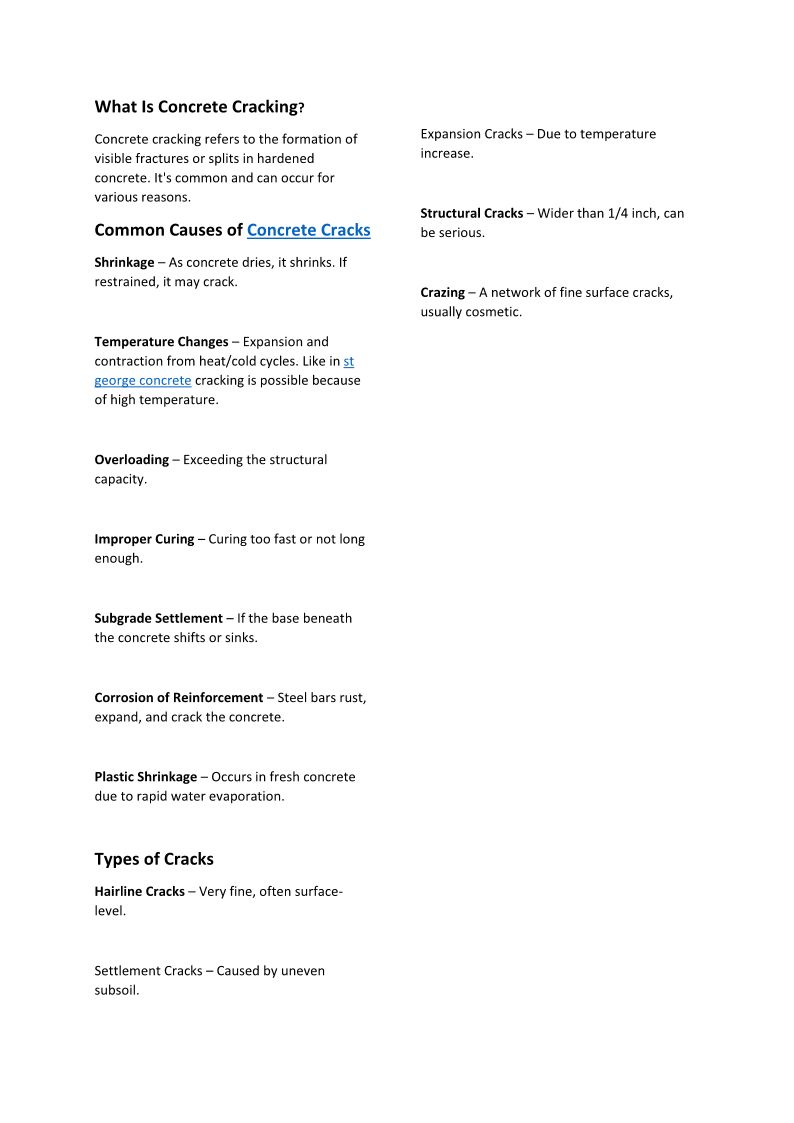 What Is Concrete Cracking?

Concrete cracking refers to the formation of visible fractures or splits in hardened concrete. It's common and can occur for various reasons.

Common Causes of Concrete Cracks

Shrinkage – As concrete dries, it shrinks. If restrained, it may crack.

Temperature Changes – Expansion and contraction from heat/cold cycles. Like in st george concrete cracking is possible because of high temperature.

Overloading – Exceeding the structural capacity.

Improper Curing – Curing too fast or not long enough.

Subgrade Settlement – If the base beneath the concrete shifts or sinks.

Corrosion of Reinforcement – Steel bars rust, expand, and crack the concrete.

Plastic Shrinkage – Occurs in fresh concrete due to rapid water evaporation.

Types of Cracks

Hairline Cracks – Very fine, often surface-level.

Settlement Cracks – Caused by uneven subsoil.

Expansion Cracks – Due to temperature increase.

Structural Cracks – Wider than 1/4 inch, can be serious.

Crazing – A network of fine surface cracks, usually cosmetic.